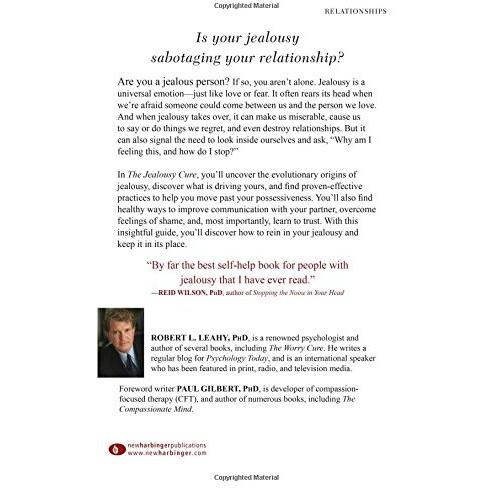 Copyrighted Material

RELATIONSHIPS

Is your jealousy sabotaging your relationship?

Are you a jealous person? If so, you aren't alone. Jealousy is a universal emotion—just like love or fear. It often rears its head when we're afraid someone could come between us and the person we love. And when jealousy takes over, it can make us miserable, cause us to say or do things we regret, and even destroy relationships. But it can also signal the need to look inside ourselves and ask, "Why am I feeling this, and how do I stop?"

In The Jealousy Cure, you'll uncover the evolutionary origins of jealousy, discover what is driving yours, and find proven-effective practices to help you move past your possessiveness. You'll also find healthy ways to improve communication with your partner, overcome feelings of shame, and, most importantly, learn to trust. With this insightful guide, you'll discover how to rein in your jealousy and keep it in its place.

"By far the best self-help book for people with jealousy that I have ever read."
—REID WILSON, PhD, author of Stopping the Noise in Your Head

ROBERT L. LEAHY, PhD, is a renowned psychologist and author of several books, including The Worry Cure. He writes a regular blog for Psychology Today, and is an international speaker who has been featured in print, radio, and television media.

Foreword writer PAUL GILBERT, PhD, is developer of compassion-focused therapy (CFT), and author of numerous books, including The Compassionate Mind.

newharbingerpublications
www.newharbinger.com

Copyrighted Material